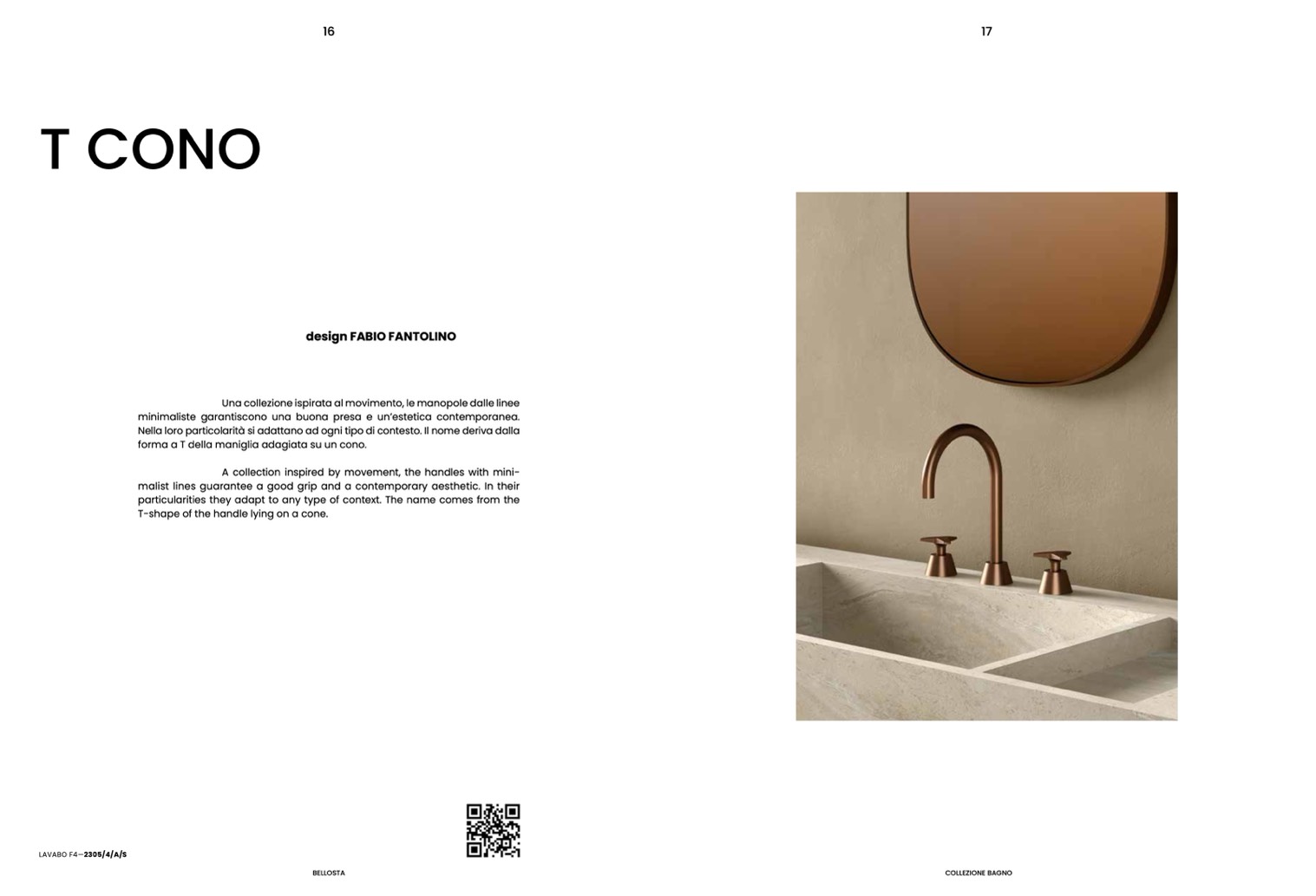 16

T CONO

design FABIO FANTOLINO

Una collezione ispirata al movimento, le manopole dalle linee minimaliste garantiscono una buona presa e un'estetica contemporanea. Nella loro particolarità si adattano ad ogni tipo di contesto. Il nome deriva dalla forma a T della maniglia adagiata su un cono.

A collection inspired by movement, the handles with minimalist lines guarantee a good grip and a contemporary aesthetic. In their particularities they adapt to any type of context. The name comes from the T-shape of the handle lying on a cone.

LAVABO F4—2305/4/A/S

BELLOSTA

17

COLLEZIONE BAGNO